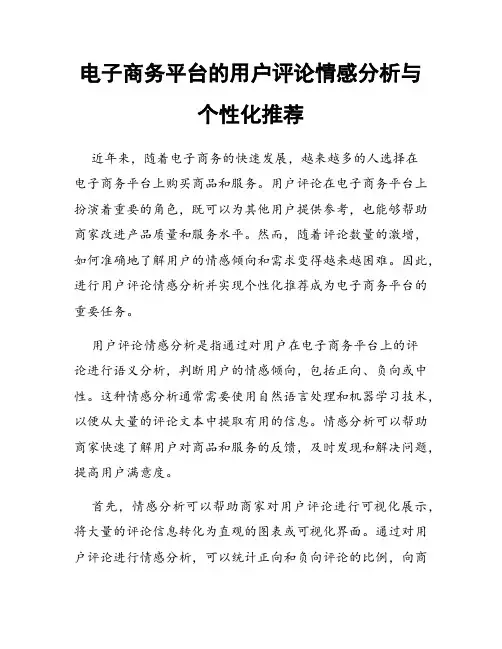 电子商务平台的用户评论情感分析与个性化推荐

近年来，随着电子商务的快速发展，越来越多的人选择在电子商务平台上购买商品和服务。用户评论在电子商务平台上扮演着重要的角色，既可以为其他用户提供参考，也能够帮助商家改进产品质量和服务水平。然而，随着评论数量的激增，如何准确地了解用户的情感倾向和需求变得越来越困难。因此，进行用户评论情感分析并实现个性化推荐成为电子商务平台的重要任务。

用户评论情感分析是指通过对用户在电子商务平台上的评论进行语义分析，判断用户的情感倾向，包括正向、负向或中性。这种情感分析通常需要使用自然语言处理和机器学习技术，以便从大量的评论文本中提取有用的信息。情感分析可以帮助商家快速了解用户对商品和服务的反馈，及时发现和解决问题，提高用户满意度。

首先，情感分析可以帮助商家对用户评论进行可视化展示，将大量的评论信息转化为直观的图表或可视化界面。通过对用户评论进行情感分析，可以统计正向和负向评论的比例，向商